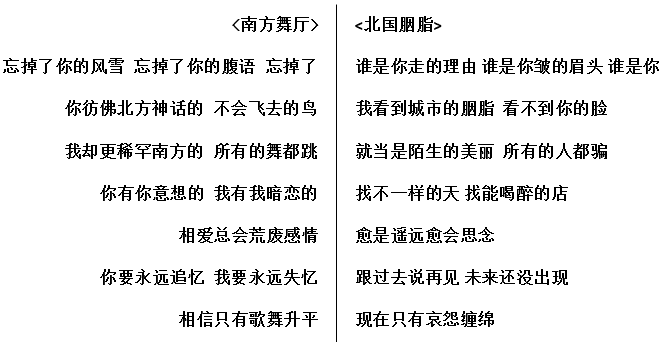 <南方舞厅>

忘掉了你的风雪 忘掉了你的腹语 忘掉了

你彷佛北方神话的 不会飞去的鸟

我却更稀罕南方的 所有的舞都跳

你有你意想的 我有我暗恋的

相爱总会荒废感情

你要永远追忆 我要永远失忆

相信只有歌舞升平

<北国胭脂>

谁是你走的理由 谁是你皱的眉头 谁是你

我看到城市的胭脂 看不到你的脸

就当是陌生的美丽 所有的人都骗

找不一样的天 找能喝醉的店

愈是遥远愈会思念

跟过去说再见 未来还没出现

现在只有哀怨缠绵